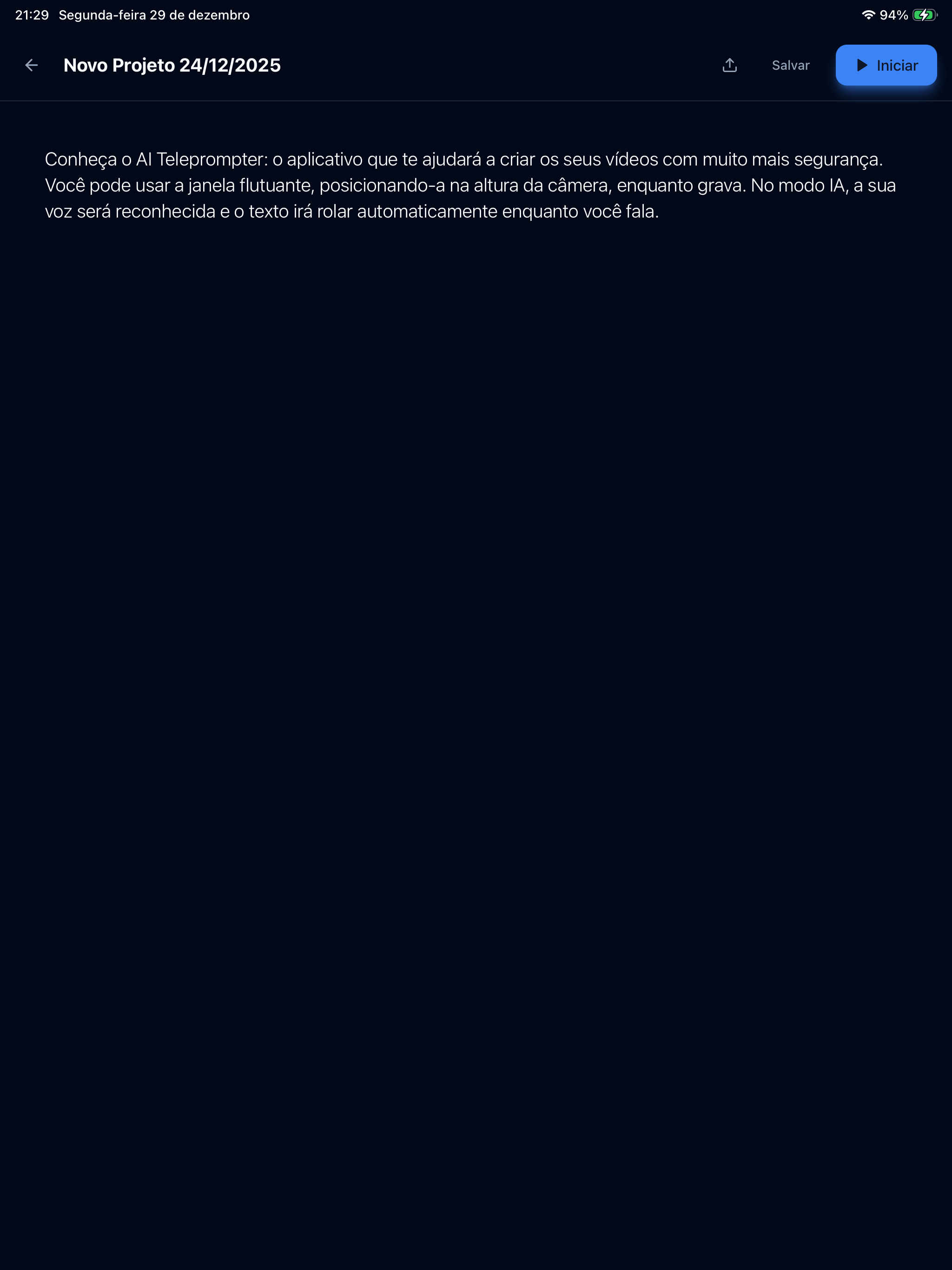 21:29 Segunda-feira 29 de dezembro

94%

Novo Projeto 24/12/2025

Salvar

Iniciar

Conheça o AI Teleprompter: o aplicativo que te ajudará a criar os seus vídeos com muito mais segurança. Você pode usar a janela flutuante, posicionando-a na altura da câmera, enquanto grava. No modo IA, a sua voz será reconhecida e o texto irá rolar automaticamente enquanto você fala.